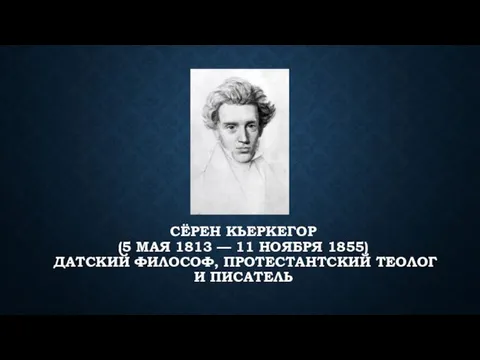 СЁРЕН КЬЕРКЕГОР
(5 МАЯ 1813 — 11 НОЯБРЯ 1855)
ДАТСКИЙ ФИЛОСОФ, ПРОТЕСТАНТСКИЙ ТЕОЛОГ И ПИСАТЕЛЬ